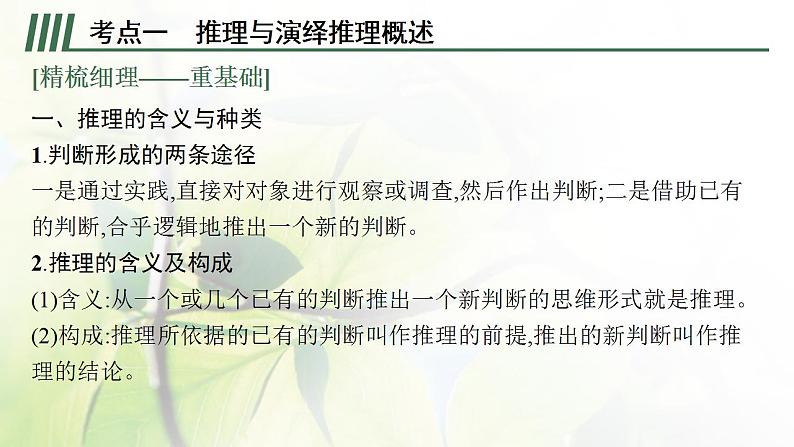 考点一 推理与演绎推理概述

[精梳细理——重基础]

一、推理的含义与种类

1.判断形成的两条途径

一是通过实践,直接对对象进行观察或调查,然后作出判断;二是借助已有的判断,合乎逻辑地推出一个新的判断。

2.推理的含义及构成

(1)含义:从一个或几个已有的判断推出一个新判断的思维形式就是推理。

(2)构成:推理所依据的已有的判断叫作推理的前提,推出的新判断叫作推理的结论。